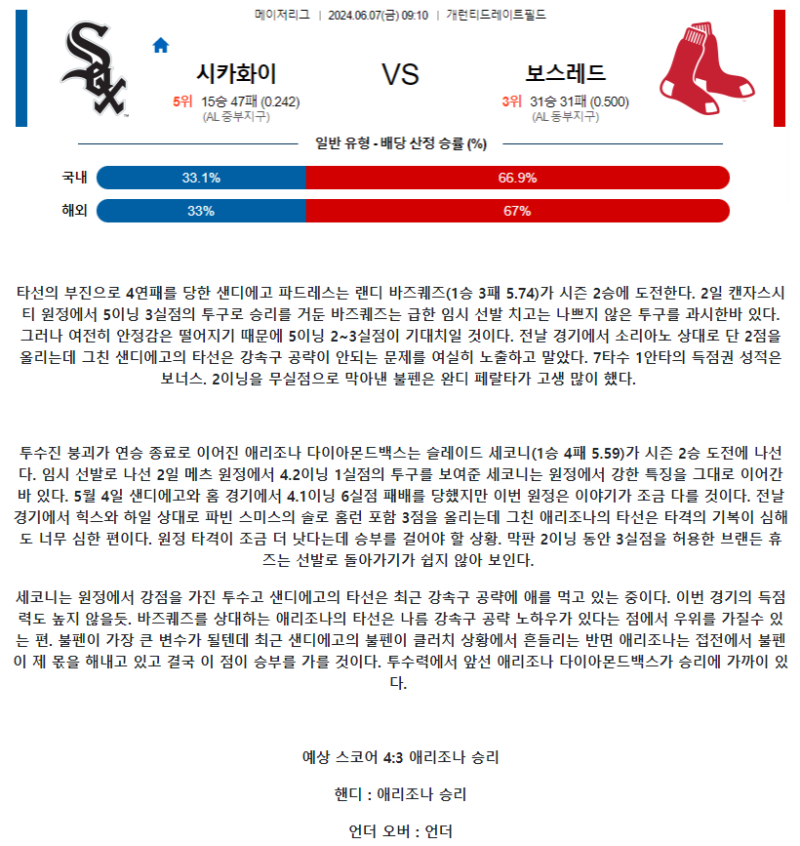 메이저리그 | 2024.06.07(금) 09:10 | 개런티드레이트필드

시카화이

5위 15승 47패 (0.242)
(AL 중부지구)

VS

보스레드

3위 31승 31패 (0.500)
(AL 동부지구)

일반 유형 - 배당 산정 승률 (%)

국내 33.1% 66.9%

해외 33% 67%

타선의 부진으로 4연패를 당한 샌디에고 파드레스는 랜디 바즈퀘즈(1승 3패 5.74)가 시즌 2승에 도전한다. 2일 캔자스시티 원정에서 5이닝 3실점의 투구로 승리를 거둔 바즈퀘즈는 급한 임시 선발 치고는 나쁘지 않은 투구를 과시한바 있다. 그러나 여전히 안정감은 떨어지기 때문에 5이닝 2~3실점이 기대치일 것이다. 전날 경기에서 소리아노 상대로 단 2점을 올리는데 그친 샌디에고의 타선은 강속구 공략이 안되는 문제를 여실히 노출하고 말았다. 7타수 1안타의 득점권 성적은 보너스. 2이닝을 무실점으로 막아낸 불펜은 완디 페랄타가 고생 많이 했다.

투수진 붕괴가 연승 종료로 이어진 애리조나 다이아몬드백스는 슬레이드 세코니(1승 4패 5.59)가 시즌 2승 도전에 나선다. 임시 선발로 나선 2일 메츠 원정에서 4.2이닝 1실점의 투구를 보여준 세코니는 원정에서 강한 특징을 그대로 이어간 바 있다. 5월 4일 샌디에고와 홈 경기에서 4.1이닝 6실점 패배를 당했지만 이번 원정은 이야기가 조금 다를 것이다. 전날 경기에서 힉스와 하일 상대로 파빈 스미스의 솔로 홈런 포함 3점을 올리는데 그친 애리조나의 타선은 타격의 기복이 심해도 너무 심한 편이다. 원정 타격이 조금 더 낫다는데 승부를 걸어야 할 상황. 막판 2이닝 동안 3실점을 허용한 브랜든 휴즈는 선발로 돌아가기가 쉽지 않아 보인다.

세코니는 원정에서 강점을 가진 투수고 샌디에고의 타선은 최근 강속구 공략에 애를 먹고 있는 중이다. 이번 경기의 득점력도 높지 않을듯. 바즈퀘즈를 상대하는 애리조나의 타선은 나름 강속구 공략 노하우가 있다는 점에서 우위를 가질수 있는 편. 불펜이 가장 큰 변수가 될텐데 최근 샌디에고의 불펜이 클러치 상황에서 흔들리는 반면 애리조나는 접전에서 불펜이 제 몫을 해내고 있고 결국 이 점이 승부를 가를 것이다. 투수력에서 앞선 애리조나 다이아몬드백스가 승리에 가까이 있다.

예상 스코어 4:3 애리조나 승리

핸디 : 애리조나 승리

언더 오버 : 언더